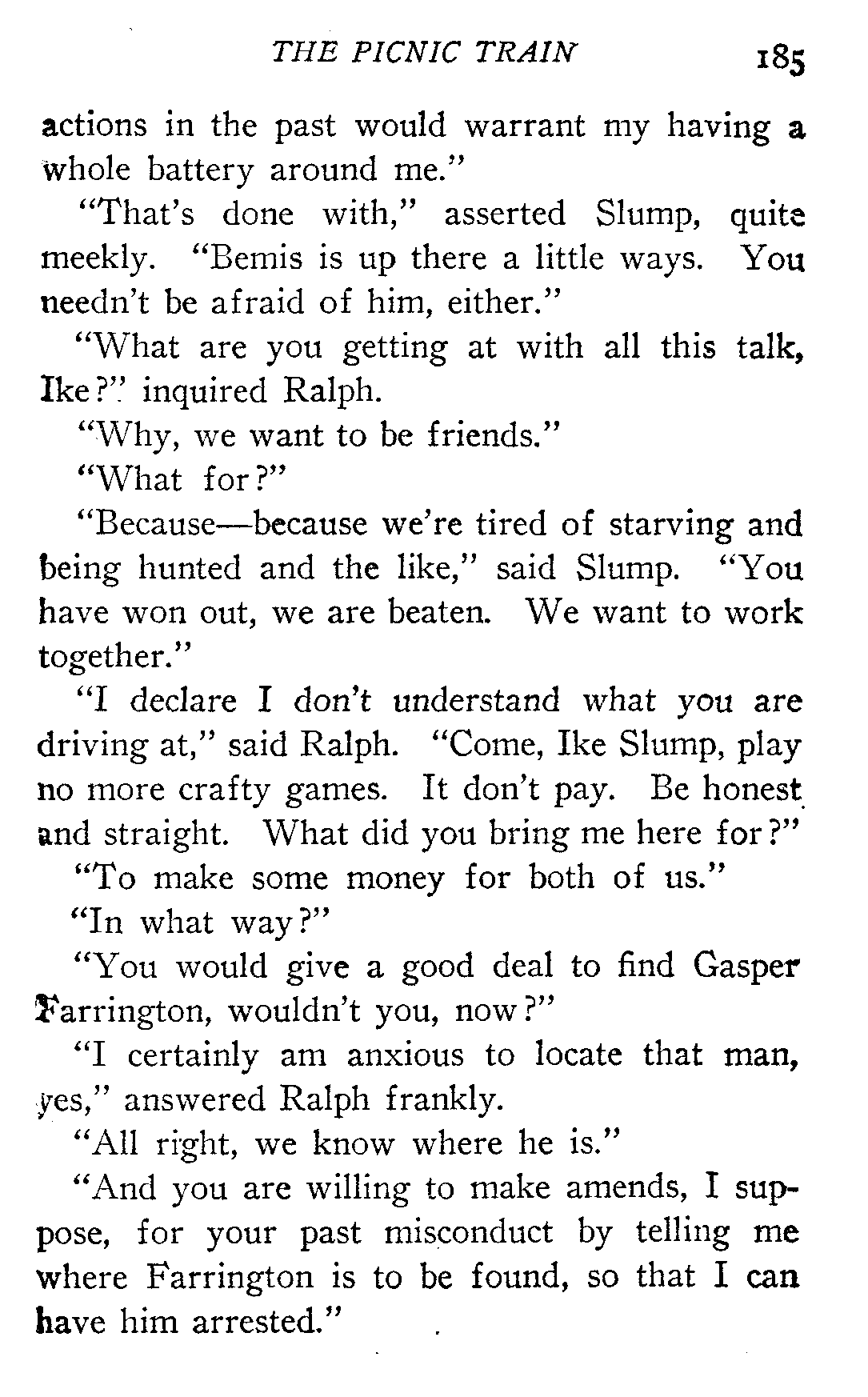 THE PICNIC TRAIN 185

actions in the past would warrant my having a whole battery around me."

"That's done with," asserted Slump, quite meekly. "Bemis is up there a little ways. You needn't be afraid of him, either."

"What are you getting at with all this talk, Ike?" inquired Ralph.

"Why, we want to be friends."

"What for?"

"Because—because we're tired of starving and being hunted and the like," said Slump. "You have won out, we are beaten. We want to work together."

"I declare I don't understand what you are driving at," said Ralph. "Come, Ike Slump, play no more crafty games. It don't pay. Be honest and straight. What did you bring me here for?"

"To make some money for both of us."

"In what way?"

"You would give a good deal to find Gasper Farrington, wouldn't you, now?"

"I certainly am anxious to locate that man, yes," answered Ralph frankly.

"All right, we know where he is."

"And you are willing to make amends, I suppose, for your past misconduct by telling me where Farrington is to be found, so that I can have him arrested."